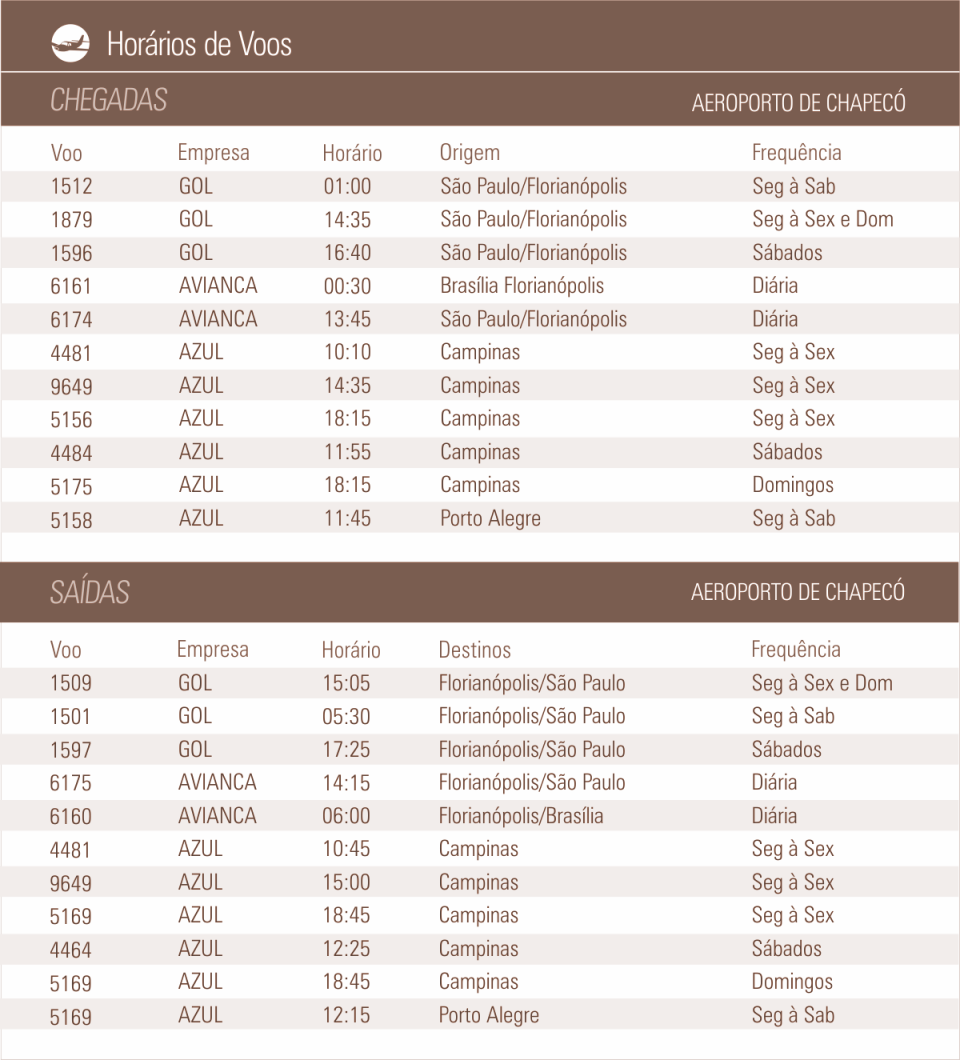 Horários de Voos

CHEGADAS

AEROPORTO DE CHAPECÓ

| Voo | Empresa | Horário | Origem | Frequência |
|---|---|---|---|---|
| 1512 | GOL | 01:00 | São Paulo/Florianópolis | Seg à Sab |
| 1879 | GOL | 14:35 | São Paulo/Florianópolis | Seg à Sex e Dom |
| 1596 | GOL | 16:40 | São Paulo/Florianópolis | Sábados |
| 6161 | AVIANCA | 00:30 | Brasília Florianópolis | Diária |
| 6174 | AVIANCA | 13:45 | São Paulo/Florianópolis | Diária |
| 4481 | AZUL | 10:10 | Campinas | Seg à Sex |
| 9649 | AZUL | 14:35 | Campinas | Seg à Sex |
| 5156 | AZUL | 18:15 | Campinas | Seg à Sex |
| 4484 | AZUL | 11:55 | Campinas | Sábados |
| 5175 | AZUL | 18:15 | Campinas | Domingos |
| 5158 | AZUL | 11:45 | Porto Alegre | Seg à Sab |

SAÍDAS

AEROPORTO DE CHAPECÓ

| Voo | Empresa | Horário | Destinos | Frequência |
|---|---|---|---|---|
| 1509 | GOL | 15:05 | Florianópolis/São Paulo | Seg à Sex e Dom |
| 1501 | GOL | 05:30 | Florianópolis/São Paulo | Seg à Sab |
| 1597 | GOL | 17:25 | Florianópolis/São Paulo | Sábados |
| 6175 | AVIANCA | 14:15 | Florianópolis/São Paulo | Diária |
| 6160 | AVIANCA | 06:00 | Florianópolis/Brasília | Diária |
| 4481 | AZUL | 10:45 | Campinas | Seg à Sex |
| 9649 | AZUL | 15:00 | Campinas | Seg à Sex |
| 5169 | AZUL | 18:45 | Campinas | Seg à Sex |
| 4464 | AZUL | 12:25 | Campinas | Sábados |
| 5169 | AZUL | 18:45 | Campinas | Domingos |
| 5169 | AZUL | 12:15 | Porto Alegre | Seg à Sab |